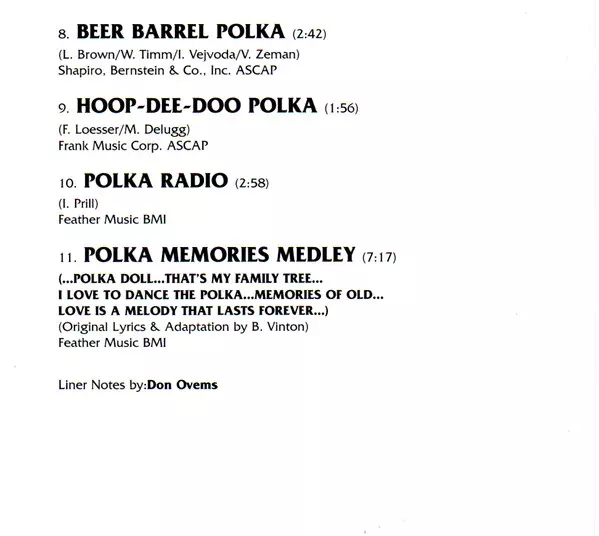 8. BEER BARREL POLKA (2:42)

(L. Brown/W. Timm/I. Vejvoda/V. Zeman)
Shapiro, Bernstein & Co., Inc. ASCAP

9. HOOP-DEE-DOO POLKA (1:56)

(F. Loesser/M. Delugg)
Frank Music Corp. ASCAP

10. POLKA RADIO (2:58)

(I. Prill)
Feather Music BMI

11. POLKA MEMORIES MEDLEY (7:17)

(...POLKA DOLL...THAT'S MY FAMILY TREE...
I LOVE TO DANCE THE POLKA...MEMORIES OF OLD...
LOVE IS A MELODY THAT LASTS FOREVER...)
(Original Lyrics & Adaptation by B. Vinton)
Feather Music BMI

Liner Notes by:Don Ovems